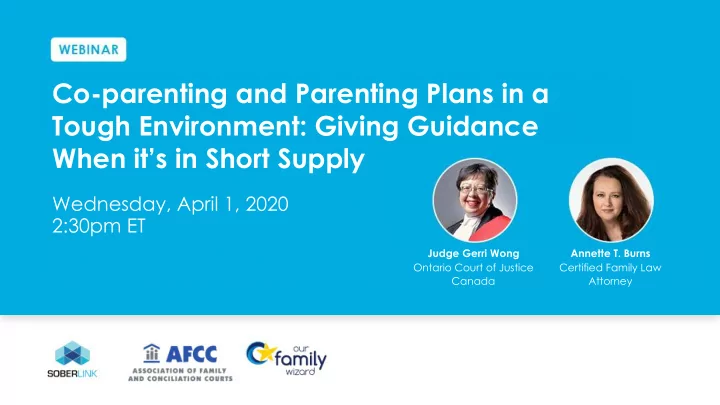 WEBINAR

Co-parenting and Parenting Plans in a Tough Environment: Giving Guidance When it's in Short Supply

Wednesday, April 1, 2020
2:30pm ET

Judge Gerri Wong
Ontario Court of Justice
Canada

Annette T. Burns
Certified Family Law Attorney

SOBERLINK

AFCC
ASSOCIATION OF FAMILY AND CONCILIATION COURTS

our family wizard